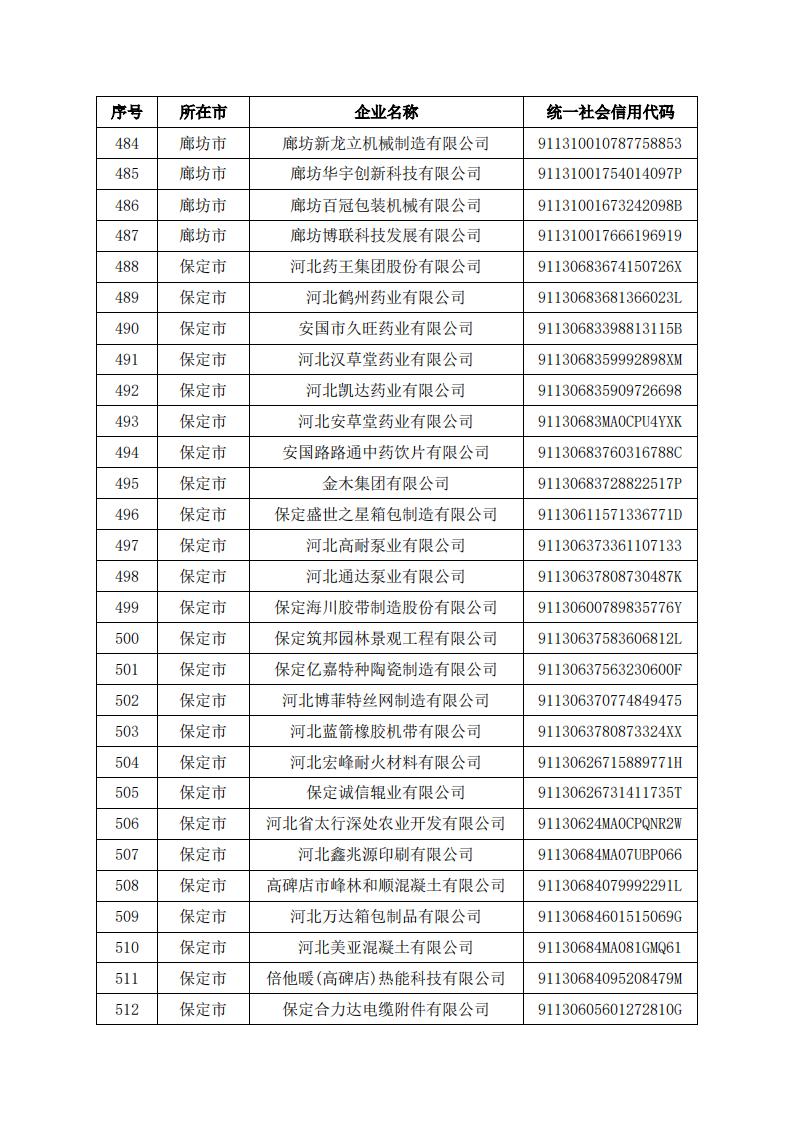 | 序号 | 所在市 | 企业名称 | 统一社会信用代码 |
|---|---|---|---|
| 484 | 廊坊市 | 廊坊新龙立机械制造有限公司 | 911310010787758853 |
| 485 | 廊坊市 | 廊坊华宇创新科技有限公司 | 91131001754014097P |
| 486 | 廊坊市 | 廊坊百冠包装机械有限公司 | 91131001673242098B |
| 487 | 廊坊市 | 廊坊博联科技发展有限公司 | 911310017666196919 |
| 488 | 保定市 | 河北药王集团股份有限公司 | 91130683674150726X |
| 489 | 保定市 | 河北鹤州药业有限公司 | 91130683681366023L |
| 490 | 保定市 | 安国市久旺药业有限公司 | 91130683398813115B |
| 491 | 保定市 | 河北汉草堂药业有限公司 | 9113068359992898XM |
| 492 | 保定市 | 河北凯达药业有限公司 | 911306835909726698 |
| 493 | 保定市 | 河北安草堂药业有限公司 | 91130683MA0CPU4YXK |
| 494 | 保定市 | 安国路路通中药饮片有限公司 | 91130683760316788C |
| 495 | 保定市 | 金木集团有限公司 | 91130683728822517P |
| 496 | 保定市 | 保定盛世之星箱包制造有限公司 | 91130611571336771D |
| 497 | 保定市 | 河北高耐泵业有限公司 | 911306373361107133 |
| 498 | 保定市 | 河北通达泵业有限公司 | 91130637808730487K |
| 499 | 保定市 | 保定海川胶带制造股份有限公司 | 91130600789835776Y |
| 500 | 保定市 | 保定筑邦园林景观工程有限公司 | 91130637583606812L |
| 501 | 保定市 | 保定亿嘉特种陶瓷制造有限公司 | 91130637563230600F |
| 502 | 保定市 | 河北博菲特丝网制造有限公司 | 911306370774849475 |
| 503 | 保定市 | 河北蓝箭橡胶机带有限公司 | 9113063780873324XX |
| 504 | 保定市 | 河北宏峰耐火材料有限公司 | 91130626715889771H |
| 505 | 保定市 | 保定诚信辊业有限公司 | 91130626731411735T |
| 506 | 保定市 | 河北省太行深处农业开发有限公司 | 91130624MA0CPQNR2W |
| 507 | 保定市 | 河北鑫兆源印刷有限公司 | 91130684MA07UBP066 |
| 508 | 保定市 | 高碑店市峰林和顺混凝土有限公司 | 91130684079992291L |
| 509 | 保定市 | 河北万达箱包制品有限公司 | 91130684601515069G |
| 510 | 保定市 | 河北美亚混凝土有限公司 | 91130684MA081GMQ61 |
| 511 | 保定市 | 倍他暖(高碑店)热能科技有限公司 | 91130684095208479M |
| 512 | 保定市 | 保定合力达电缆附件有限公司 | 91130605601272810G |